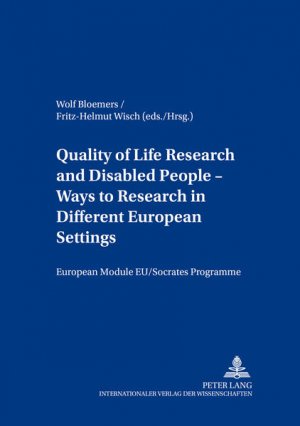 Wolf Bloemers /
Fritz-Helmut Wisch (eds./Hrsg.)

Quality of Life Research and Disabled People – Ways to Research in Different European Settings

European Module EU/Socrates Programme

PETER LANG
INTERNATIONALER VERLAG DER WISSENSCHAFTEN